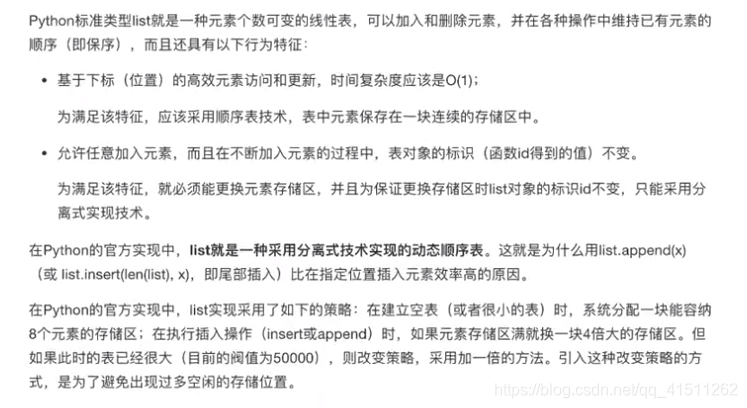 Python标准类型list就是一种元素个数可变的线性表，可以加入和删除元素，并在各种操作中维持已有元素的顺序（即保序），而且还具有以下行为特征：

• 基于下标（位置）的高效元素访问和更新，时间复杂度应该是O(1)；

为满足该特征，应该采用顺序表技术，表中元素保存在一块连续的存储区中。

• 允许任意加入元素，而且在不断加入元素的过程中，表对象的标识（函数id得到的值）不变。

为满足该特征，就必须能更换元素存储区，并且为保证更换存储区时list对象的标识id不变，只能采用分离式实现技术。

在Python的官方实现中，list就是一种采用分离式技术实现的动态顺序表。这就是为什么用list.append(x)（或 list.insert(len(list), x)，即尾部插入）比在指定位置插入元素效率高的原因。

在Python的官方实现中，list实现采用了如下的策略：在建立空表（或者很小的表）时，系统分配一块能容纳8个元素的存储区；在执行插入操作（insert或append）时，如果元素存储区满就换一块4倍大的存储区。但如果此时的表已经很大（目前的阀值为50000），则改变策略，采用加一倍的方法。引入这种改变策略的方式，是为了避免出现过多空闲的存储位置。

https://blog.csdn.net/qq_41511262